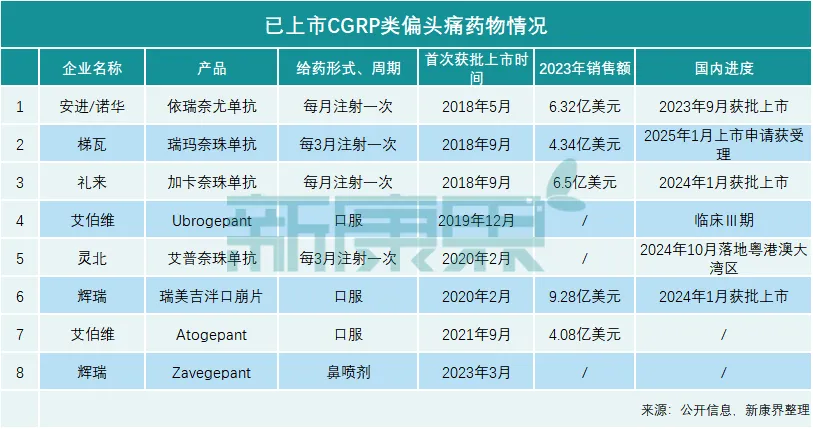 已上市CGRP类偏头痛药物情况

|  | 企业名称 | 产品 | 给药形式、周期 | 首次获批上市时间 | 2023年销售额 | 国内进度 |
|---|---|---|---|---|---|---|
| 1 | 安进/诺华 | 依瑞奈尤单抗 | 每月注射一次 | 2018年5月 | 6.32亿美元 | 2023年9月获批上市 |
| 2 | 梯瓦 | 瑞玛奈珠单抗 | 每3月注射一次 | 2018年9月 | 4.34亿美元 | 2025年1月上市申请获受理 |
| 3 | 礼来 | 加卡奈珠单抗 | 每月注射一次 | 2018年9月 | 6.5亿美元 | 2024年1月获批上市 |
| 4 | 艾伯维 | Ubrogepant | 口服 | 2019年12月 | / | 临床III期 |
| 5 | 灵北 | 艾普奈珠单抗 | 每3月注射一次 | 2020年2月 | / | 2024年10月落地粤港澳大湾区 |
| 6 | 辉瑞 | 瑞美吉泮口崩片 | 口服 | 2020年2月 | 9.28亿美元 | 2024年1月获批上市 |
| 7 | 艾伯维 | Atogepant | 口服 | 2021年9月 | 4.08亿美元 | / |
| 8 | 辉瑞 | Zavegepant | 鼻喷剂 | 2023年3月 | / | / |

来源：公开信息、新康界整理

新康界